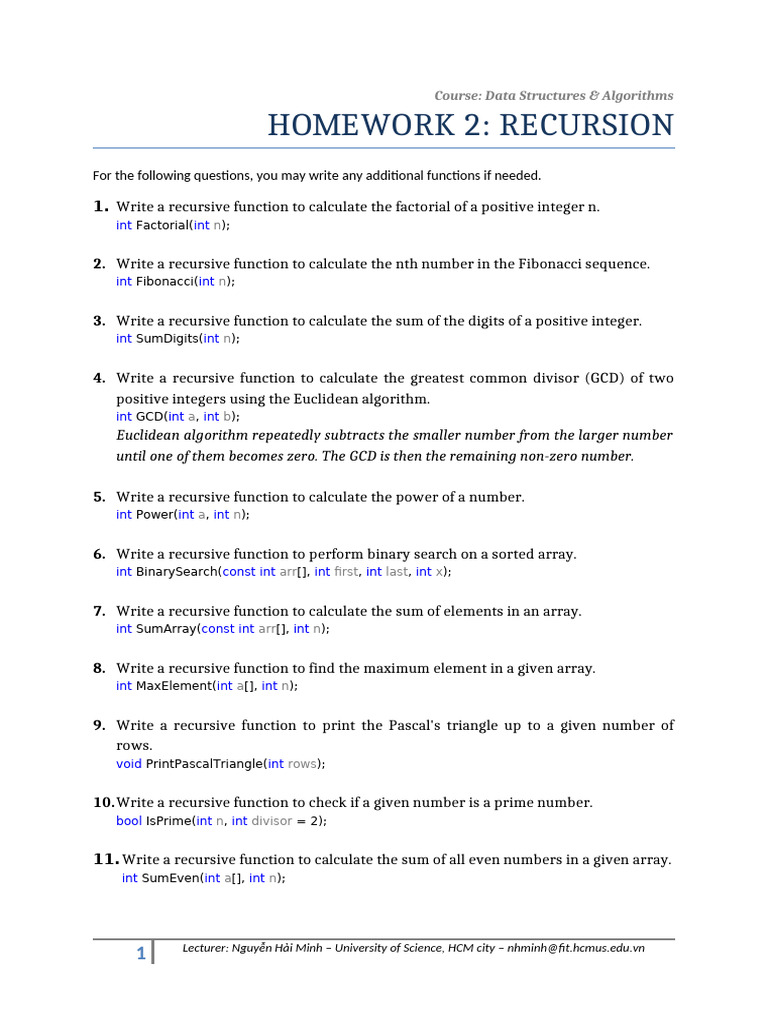 Course: Data Structures & Algorithms

HOMEWORK 2: RECURSION

For the following questions, you may write any additional functions if needed.

1. Write a recursive function to calculate the factorial of a positive integer n.
int Factorial(int n);

2. Write a recursive function to calculate the nth number in the Fibonacci sequence.
int Fibonacci(int n);

3. Write a recursive function to calculate the sum of the digits of a positive integer.
int SumDigits(int n);

4. Write a recursive function to calculate the greatest common divisor (GCD) of two positive integers using the Euclidean algorithm.
int GCD(int a, int b);
Euclidean algorithm repeatedly subtracts the smaller number from the larger number until one of them becomes zero. The GCD is then the remaining non-zero number.

5. Write a recursive function to calculate the power of a number.
int Power(int a, int n);

6. Write a recursive function to perform binary search on a sorted array.
int BinarySearch(const int arr[], int first, int last, int x);

7. Write a recursive function to calculate the sum of elements in an array.
int SumArray(const int arr[], int n);

8. Write a recursive function to find the maximum element in a given array.
int MaxElement(int a[], int n);

9. Write a recursive function to print the Pascal's triangle up to a given number of rows.
void PrintPascalTriangle(int rows);

10. Write a recursive function to check if a given number is a prime number.
bool IsPrime(int n, int divisor = 2);

11. Write a recursive function to calculate the sum of all even numbers in a given array.
int SumEven(int a[], int n);

1 Lecturer: Nguyễn Hải Minh – University of Science, HCM city – nhminh@fit.hcmus.edu.vn